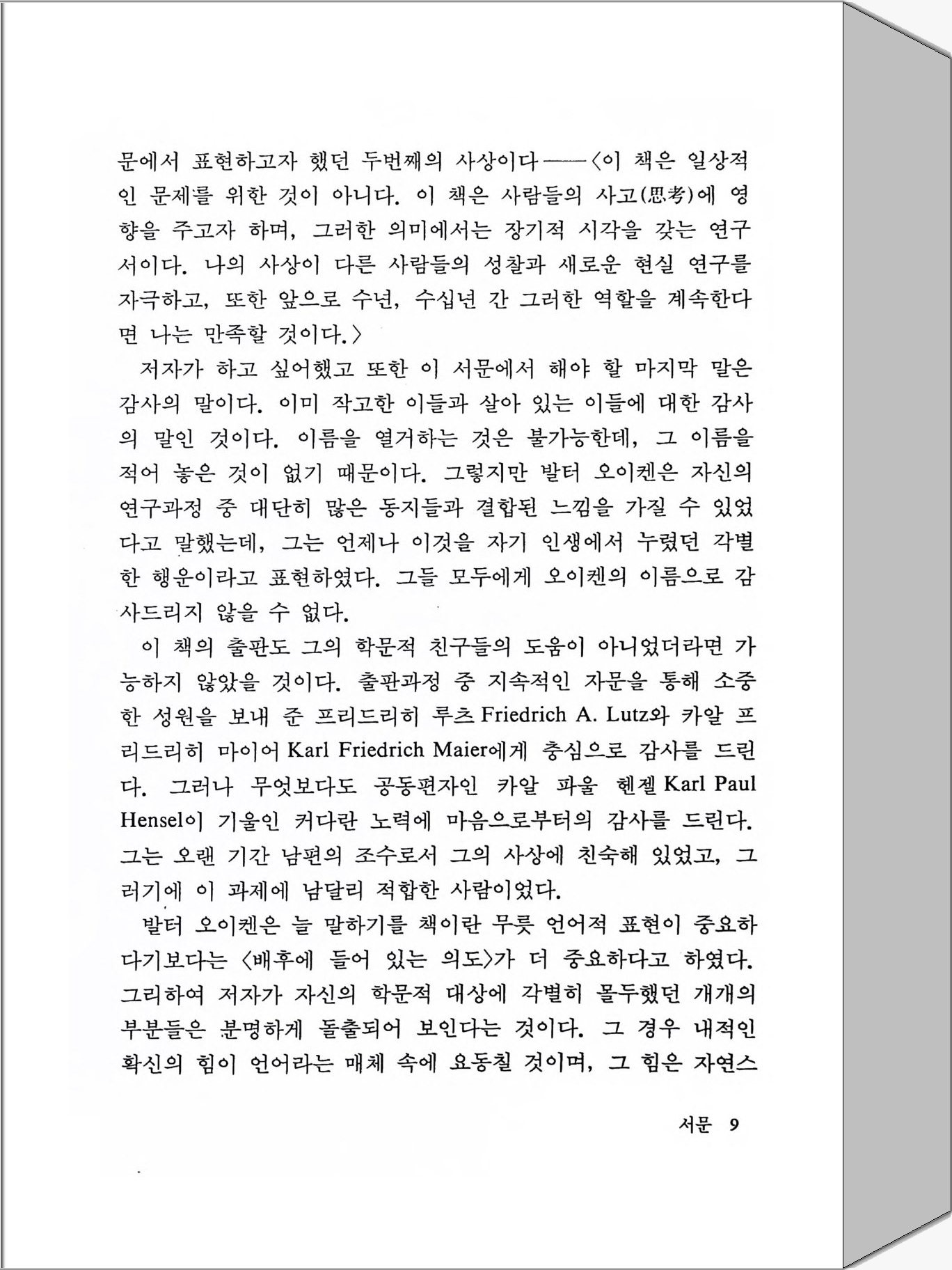 문에서 표현하고자 했던 두번째의 사상이다——〈이 책은 일상적인 문제를 위한 것이 아니다. 이 책은 사람들의 사고(思考)에 영향을 주고자 하며, 그러한 의미에서는 장기적 시각을 갖는 연구서이다. 나의 사상이 다른 사람들의 성찰과 새로운 현실 연구를 자극하고, 또한 앞으로 수년, 수십년 간 그러한 역할을 계속한다면 나는 만족할 것이다.〉

저자가 하고 싶어했고 또한 이 서문에서 해야 할 마지막 말은 감사의 말이다. 이미 작고한 이들과 살아 있는 이들에 대한 감사의 말인 것이다. 이름을 열거하는 것은 불가능한데, 그 이름을 적어 놓은 것이 없기 때문이다. 그렇지만 발터 오이켄은 자신의 연구과정 중 대단히 많은 동지들과 결합된 느낌을 가질 수 있었다고 말했는데, 그는 언제나 이것을 자기 인생에서 누렸던 각별한 행운이라고 표현하였다. 그들 모두에게 오이켄의 이름으로 감사드리지 않을 수 없다.

이 책의 출판도 그의 학문적 친구들의 도움이 아니었더라면 가능하지 않았을 것이다. 출판과정 중 지속적인 자문을 통해 소중한 성원을 보내 준 프리드리히 루츠 Friedrich A. Lutz와 카알 프리드리히 마이어 Karl Friedrich Maier에게 충심으로 감사를 드린다. 그러나 무엇보다도 공동편자인 카알 파울 헨젤 Karl Paul Hensel이 기울인 커다란 노력에 마음으로부터의 감사를 드린다. 그는 오랜 기간 남편의 조수로서 그의 사상에 친숙해 있었고, 그러기에 이 과제에 남달리 적합한 사람이었다.

발터 오이켄은 늘 말하기를 책이란 무릇 언어적 표현이 중요하다기보다는 〈배후에 들어 있는 의도〉가 더 중요하다고 하였다. 그리하여 저자가 자신의 학문적 대상에 각별히 몰두했던 개개의 부분들은 분명하게 돌출되어 보인다는 것이다. 그 경우 내적인 확신의 힘이 언어라는 매체 속에 요동칠 것이며, 그 힘은 자연스

서문 9